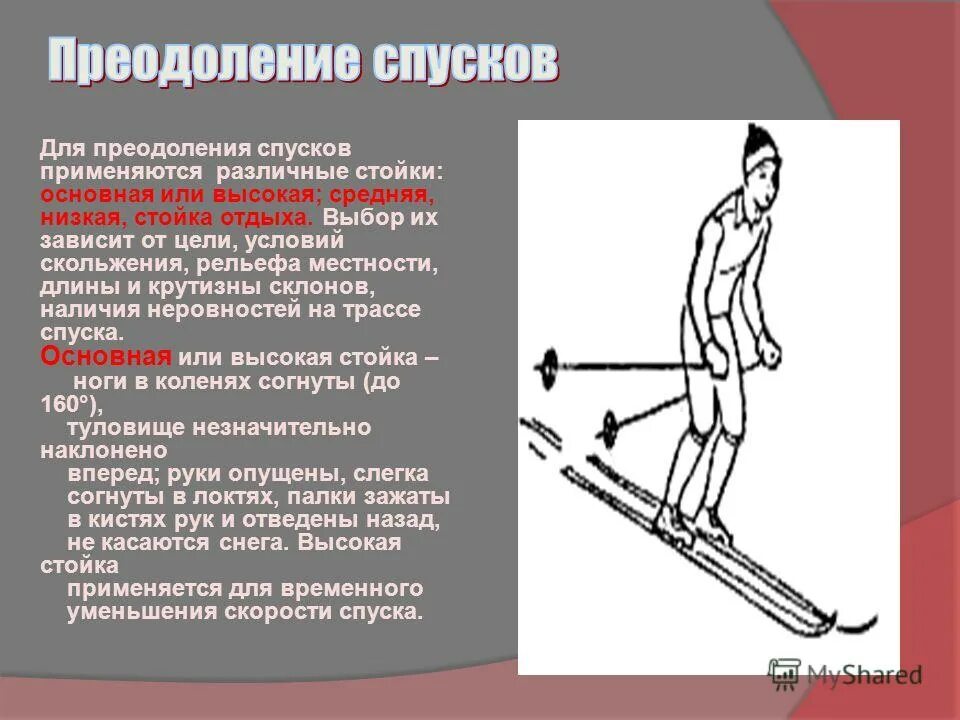 Преодоление спусков

Для преодоления спусков применяются различные стойки: основная или высокая; средняя, низкая, стойка отдыха. Выбор их зависит от цели, условий скольжения, рельефа местности, длины и крутизны склонов, наличия неровностей на трассе спуска.

Основная или высокая стойка – ноги в коленях согнуты (до 160°), туловище незначительно наклонено вперед; руки опущены, слегка согнуты в локтях, палки зажаты в кистях рук и отведены назад, не касаются снега. Высокая стойка применяется для временного уменьшения скорости спуска.

MyShared